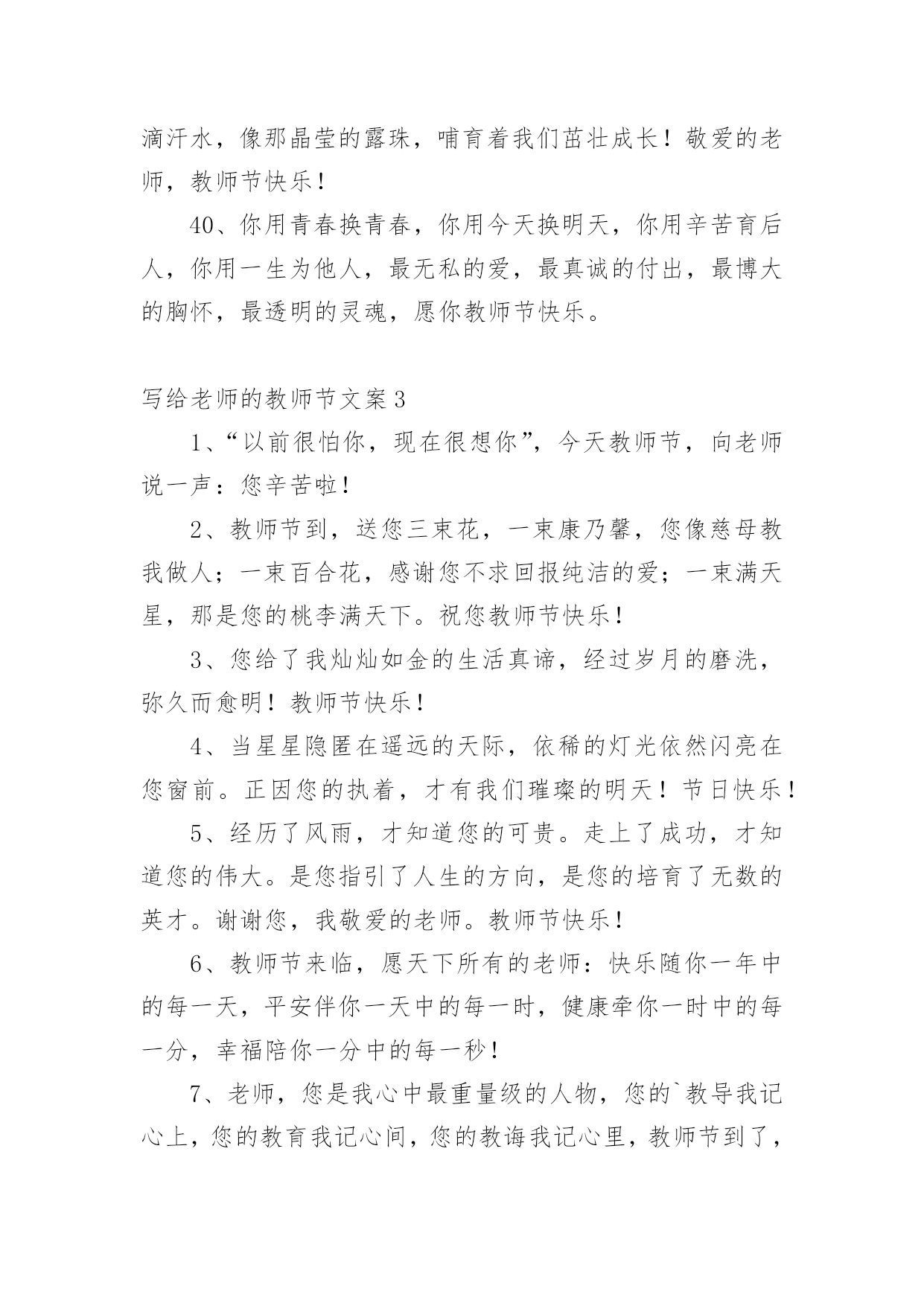 滴汗水，像那晶莹的露珠，哺育着我们茁壮成长！敬爱的老师，教师节快乐！

40、你用青春换青春，你用今天换明天，你用辛苦育后人，你用一生为他人，最无私的爱，最真诚的付出，最博大的胸怀，最透明的灵魂，愿你教师节快乐。

写给老师的教师节文案3

1、“以前很怕你，现在很想你”，今天教师节，向老师说一声：您辛苦啦！

2、教师节到，送您三束花，一束康乃馨，您像慈母教我做人；一束百合花，感谢您不求回报纯洁的爱；一束满天星，那是您的桃李满天下。祝您教师节快乐！

3、您给了我灿灿如金的生活真谛，经过岁月的磨洗，弥久而愈明！教师节快乐！

4、当星星隐匿在遥远的天际，依稀的灯光依然闪亮在您窗前。正因您的执着，才有我们璀璨的明天！节日快乐！

5、经历了风雨，才知道您的可贵。走上了成功，才知道您的伟大。是您指引了人生的方向，是您的培育了无数的英才。谢谢您，我敬爱的老师。教师节快乐！

6、教师节来临，愿天下所有的老师：快乐随你一年中的每一天，平安伴你一天中的每一时，健康牵你一时中的每一分，幸福陪你一分中的每一秒！

7、老师，您是我心中最重量级的人物，您的`教导我记心上，您的教育我记心间，您的教诲我记心里，教师节到了，